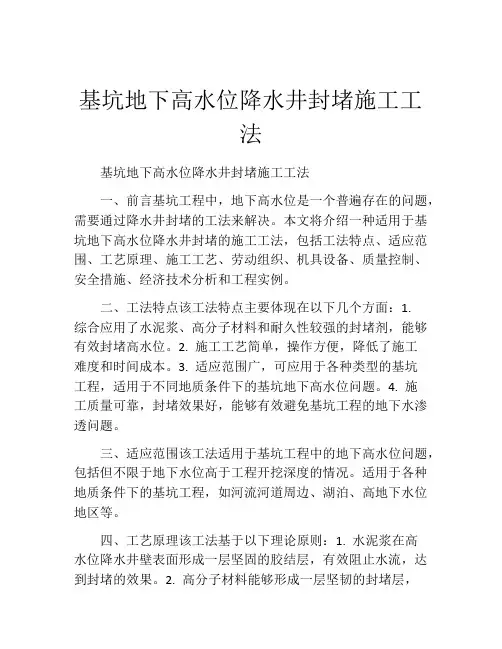 基坑地下高水位降水井封堵施工工法

基坑地下高水位降水井封堵施工工法

一、前言基坑工程中，地下高水位是一个普遍存在的问题，需要通过降水井封堵的工法来解决。本文将介绍一种适用于基坑地下高水位降水井封堵的施工工法，包括工法特点、适应范围、工艺原理、施工工艺、劳动组织、机具设备、质量控制、安全措施、经济技术分析和工程实例。

二、工法特点该工法特点主要体现在以下几个方面：1. 综合应用了水泥浆、高分子材料和耐久性较强的封堵剂，能够有效封堵高水位。2. 施工工艺简单，操作方便，降低了施工难度和时间成本。3. 适应范围广，可应用于各种类型的基坑工程，适用于不同地质条件下的基坑地下高水位问题。4. 施工质量可靠，封堵效果好，能够有效避免基坑工程的地下水渗透问题。

三、适应范围该工法适用于基坑工程中的地下高水位问题，包括但不限于地下水位高于工程开挖深度的情况。适用于各种地质条件下的基坑工程，如河流河道周边、湖泊、高地下水位地区等。

四、工艺原理该工法基于以下理论原则：1. 水泥浆在高水位降水井壁表面形成一层坚固的胶结层，有效阻止水流，达到封堵的效果。2. 高分子材料能够形成一层坚韧的封堵层，